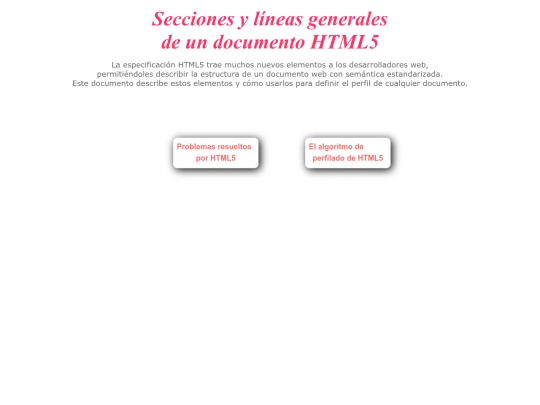 Secciones y líneas generales de un documento HTML5

La especificación HTML5 trae muchos nuevos elementos a los desarrolladores web, permitiéndoles describir la estructura de un documento web con semántica estandarizada. Este documento describe estos elementos y cómo usarlos para definir el perfil de cualquier documento.

Problemas resueltos por HTML5

El algoritmo de perfilado de HTML5